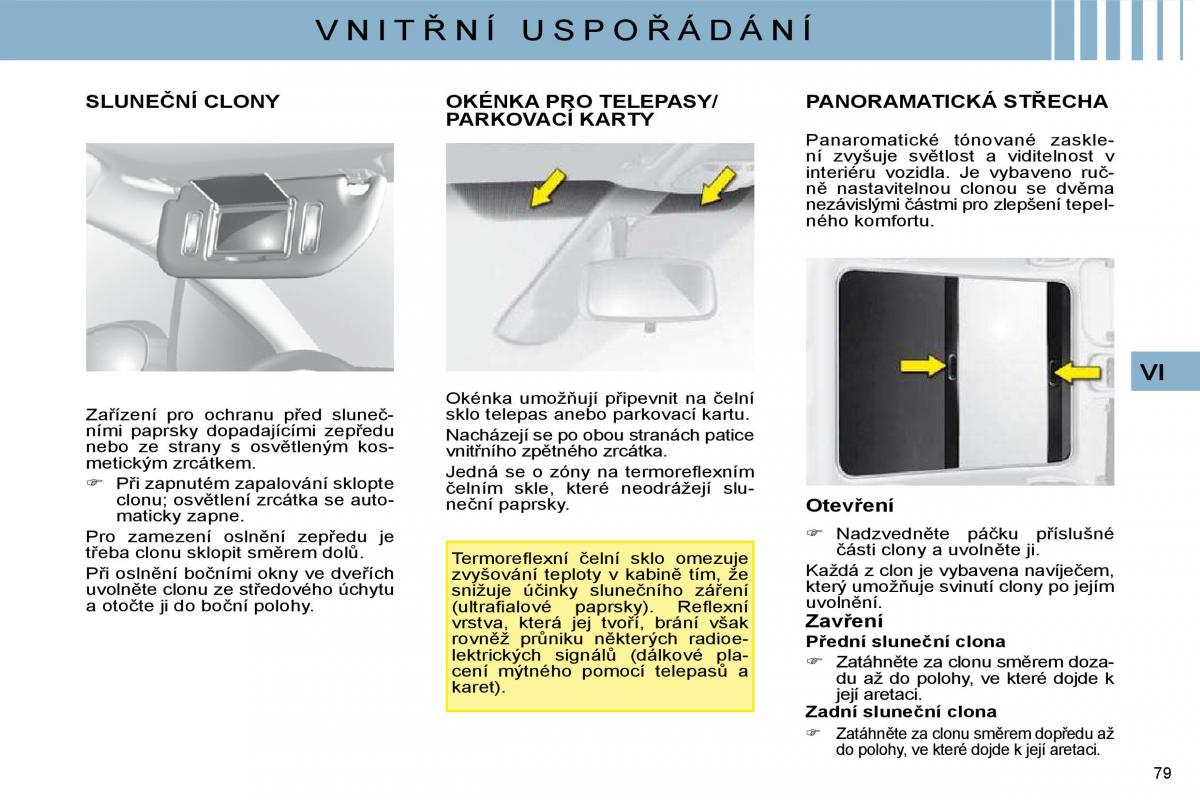 VNITŘNÍ USPOŘÁDÁNÍ

SLUNEČNÍ CLONY

Zařízení pro ochranu před slunečními paprsky dopadajícími zepředu nebo ze strany s osvětleným kosmetickým zrcátkem.

☞ Při zapnutém zapalování sklopte clonu; osvětlení zrcátka se automaticky zapne.

Pro zamezení oslnění zepředu je třeba clonu sklopit směrem dolů.

Při oslnění bočními okny ve dveřích uvolněte clonu ze středového úchytu a otočte ji do boční polohy.

OKÉNKA PRO TELEPASY/ PARKOVACÍ KARTY

Okénka umožňují připevnit na čelní sklo telepas anebo parkovací kartu.

Nacházejí se po obou stranách patice vnitřního zpětného zrcátka.

Jedná se o zóny na termoreflexním čelním skle, které neodrážejí sluneční paprsky.

Termoreflexní čelní sklo omezuje zvyšování teploty v kabině tím, že snižuje účinky slunečního záření (ultrafialové paprsky). Reflexní vrstva, která jej tvoří, brání však rovněž průniku některých radioelektrických signálů (dálkové placení mýtného pomocí telepasů a karet).

PANORAMATICKÁ STŘECHA

Panaromatické tónované zasklení zvyšuje světlost a viditelnost v interiéru vozidla. Je vybaveno ručně nastavitelnou clonou se dvěma nezávislými částmi pro zlepšení tepelného komfortu.

VI

Otevření

☞ Nadzvedněte páčku příslušné části clony a uvolněte ji.

Každá z clon je vybavena navíječem, který umožňuje svinutí clony po jejím uvolnění.

Zavření

Přední sluneční clona

☞ Zatáhněte za clonu směrem dozadu až do polohy, ve které dojde k její aretaci.

Zadní sluneční clona

☞ Zatáhněte za clonu směrem dopředu až do polohy, ve které dojde k její aretaci.

79